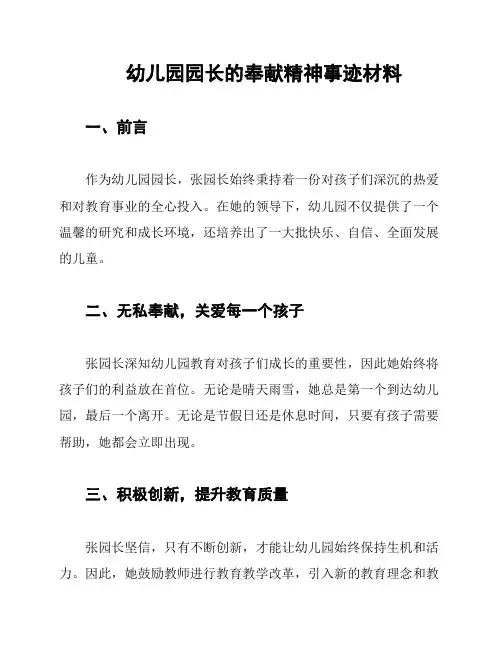 幼儿园园长的奉献精神事迹材料

一、前言

作为幼儿园园长，张园长始终秉持着一份对孩子们深沉的热爱和对教育事业的全心投入。在她的领导下，幼儿园不仅提供了一个温馨的研究和成长环境，还培养出了一大批快乐、自信、全面发展的儿童。

二、无私奉献，关爱每一个孩子

张园长深知幼儿园教育对孩子们成长的重要性，因此她始终将孩子们的利益放在首位。无论是晴天雨雪，她总是第一个到达幼儿园，最后一个离开。无论是节假日还是休息时间，只要有孩子需要帮助，她都会立即出现。

三、积极创新，提升教育质量

张园长坚信，只有不断创新，才能让幼儿园始终保持生机和活力。因此，她鼓励教师进行教育教学改革，引入新的教育理念和教